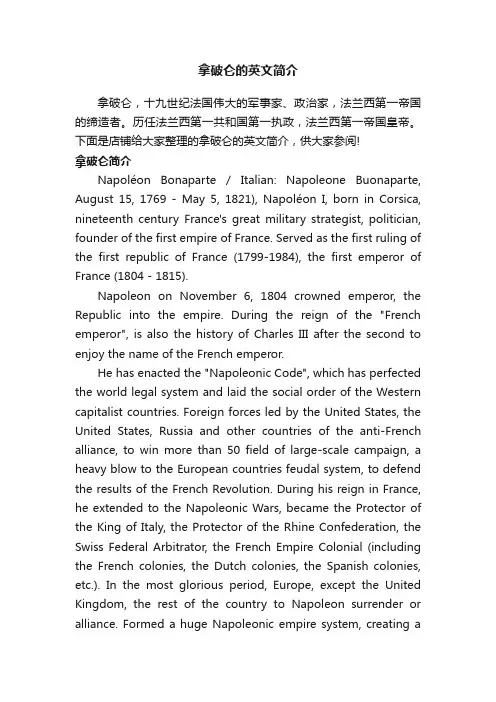 拿破仑的英文简介

拿破仑，十九世纪法国伟大的军事家、政治家，法兰西第一帝国的缔造者。历任法兰西第一共和国第一执政，法兰西第一帝国皇帝。下面是店铺给大家整理的拿破仑的英文简介，供大家参阅!

拿破仑简介

Napoléon Bonaparte / Italian: Napoleone Buonaparte, August 15, 1769 - May 5, 1821), Napoléon I, born in Corsica, nineteenth century France's great military strategist, politician, founder of the first empire of France. Served as the first ruling of the first republic of France (1799-1984), the first emperor of France (1804 - 1815).

Napoleon on November 6, 1804 crowned emperor, the Republic into the empire. During the reign of the "French emperor", is also the history of Charles III after the second to enjoy the name of the French emperor.

He has enacted the "Napoleonic Code", which has perfected the world legal system and laid the social order of the Western capitalist countries. Foreign forces led by the United States, the United States, Russia and other countries of the anti-French alliance, to win more than 50 field of large-scale campaign, a heavy blow to the European countries feudal system, to defend the results of the French Revolution. During his reign in France, he extended to the Napoleonic Wars, became the Protector of the King of Italy, the Protector of the Rhine Confederation, the Swiss Federal Arbitrator, the French Empire Colonial (including the French colonies, the Dutch colonies, the Spanish colonies, etc.). In the most glorious period, Europe, except the United Kingdom, the rest of the country to Napoleon surrender or alliance. Formed a huge Napoleonic empire system, creating a